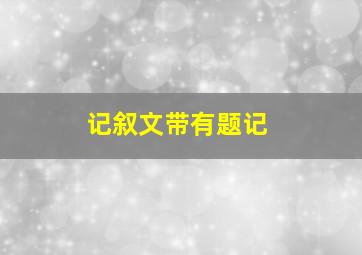 记叙文带有题记